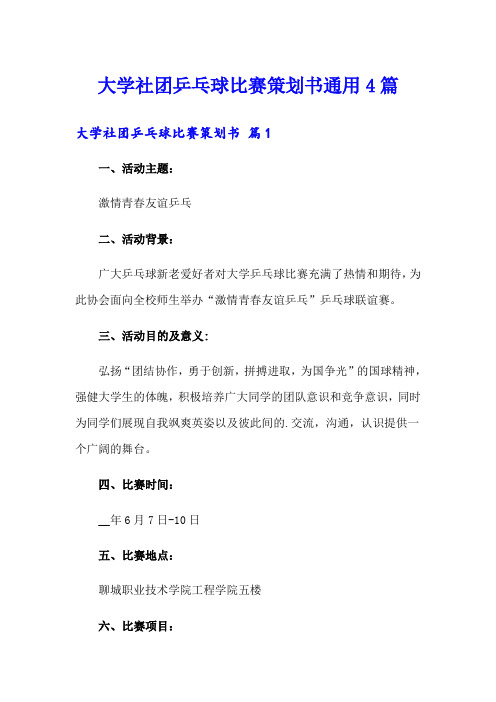 大学社团乒乓球比赛策划书通用4篇

大学社团乒乓球比赛策划书 篇1

一、活动主题:

激情青春友谊乒乓

二、活动背景:

广大乒乓球新老爱好者对大学乒乓球比赛充满了热情和期待，为此协会面向全校师生举办“激情青春友谊乒乓”乒乓球联谊赛。

三、活动目的及意义:

弘扬“团结协作，勇于创新，拼搏进取，为国争光”的国球精神，强健大学生的体魄，积极培养广大同学的团队意识和竞争意识，同时为同学们展现自我飒爽英姿以及彼此间的.交流，沟通，认识提供一个广阔的舞台。

四、比赛时间:

__年6月7日-10日

五、比赛地点:

聊城职业技术学院工程学院五楼

六、比赛项目: